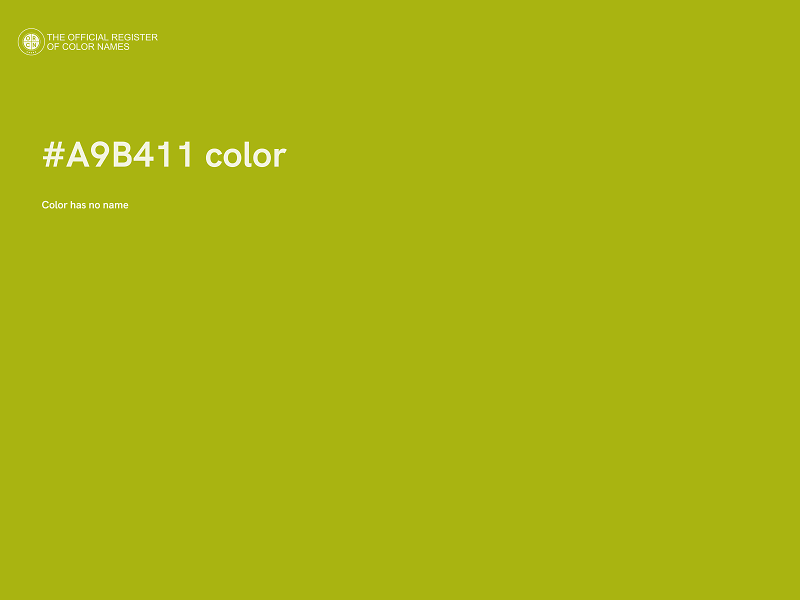 THE OFFICIAL REGISTER
OF COLOR NAMES

#A9B411 color

Color has no name